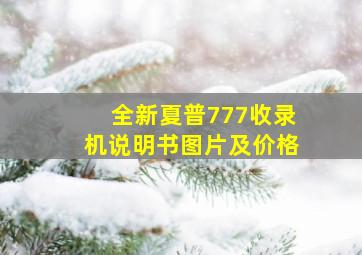 全新夏普777收录机说明书图片及价格